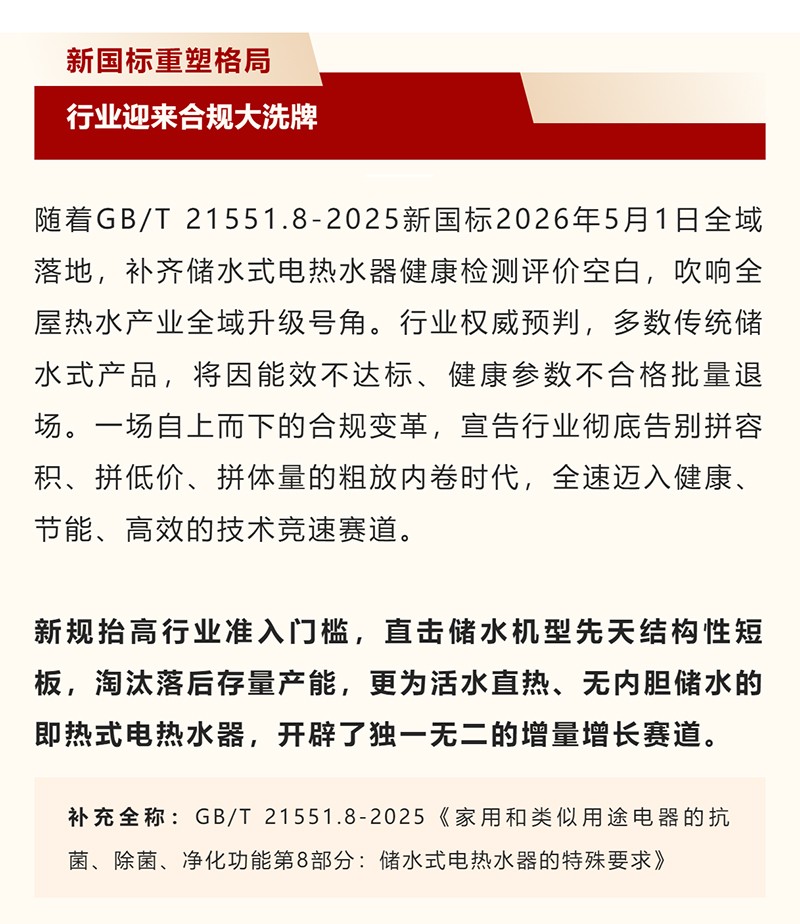 新国标重塑格局

行业迎来合规大洗牌

随着GB/T 21551.8-2025新国标2026年5月1日全域落地，补齐储水式电热水器健康检测评价空白，吹响全屋热水产业全域升级号角。行业权威预判，多数传统储水式产品，将因能效不达标、健康参数不合格批量退场。一场自上而下的合规变革，宣告行业彻底告别拼容积、拼低价、拼体量的粗放内卷时代，全速迈入健康、节能、高效的技术竞速赛道。

新规抬高行业准入门槛，直击储水机型先天结构性短板，淘汰落后存量产能，更为活水直热、无内胆储水的即热式电热水器，开辟了独一无二的增量增长赛道。

补充全称：GB/T 21551.8-2025《家用和类似用途电器的抗菌、除菌、净化功能第8部分：储水式电热水器的特殊要求》